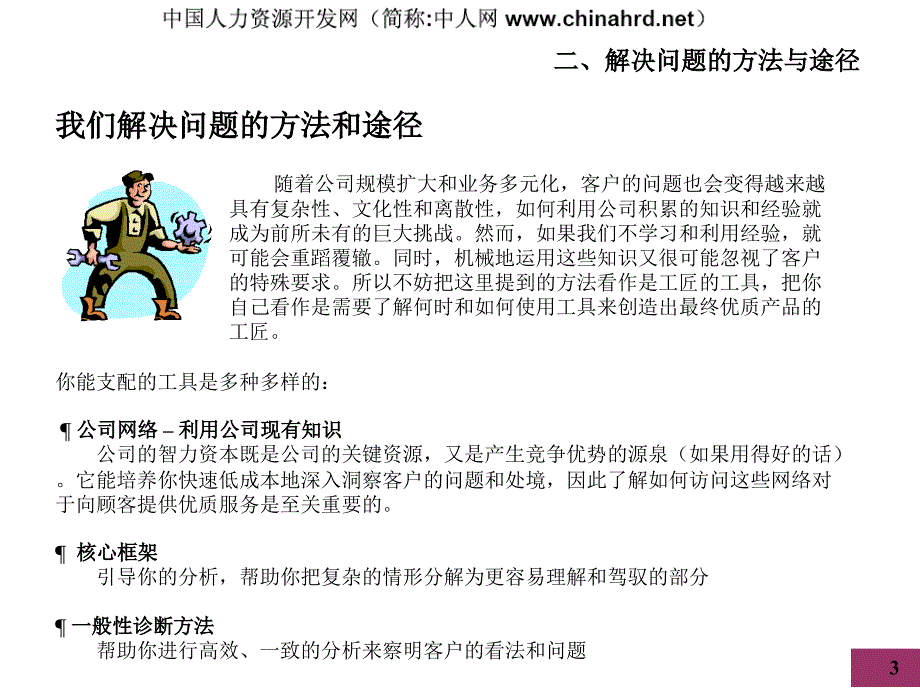 中国人力资源开发网（简称:中人网 www.chinahrd.net）

二、解决问题的方法与途径

我们解决问题的方法和途径

随着公司规模扩大和业务多元化，客户的问题也会变得越来越具有复杂性、文化性和离散性，如何利用公司积累的知识和经验就成为前所未有的巨大挑战。然而，如果我们不学习和利用经验，就可能会重蹈覆辙。同时，机械地运用这些知识又很可能忽视了客户的特殊要求。所以不妨把这里提到的方法看作是工匠的工具，把你自己看作是需要了解何时和如何使用工具来创造出最终优质产品的工匠。

你能支配的工具是多种多样的：

¶ 公司网络 – 利用公司现有知识
公司的智力资本既是公司的关键资源，又是产生竞争优势的源泉（如果用得好的话）。它能培养你快速低成本地深入洞察客户的问题和处境，因此了解如何访问这些网络对于向顾客提供优质服务是至关重要的。

¶ 核心框架
引导你的分析，帮助你把复杂的情形分解为更容易理解和驾驭的部分

¶ 一般性诊断方法
帮助你进行高效、一致的分析来察明客户的看法和问题

3